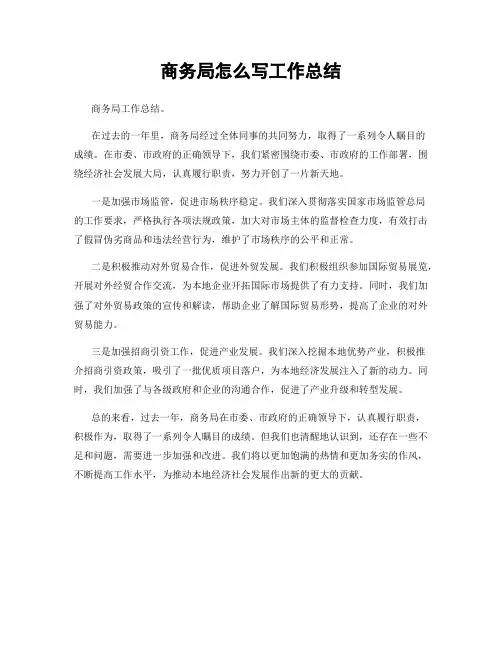 商务局怎么写工作总结

商务局工作总结。

在过去的一年里，商务局经过全体同事的共同努力，取得了一系列令人瞩目的成绩。在市委、市政府的正确领导下，我们紧密围绕市委、市政府的工作部署，围绕经济社会发展大局，认真履行职责，努力开创了一片新天地。

一是加强市场监管，促进市场秩序稳定。我们深入贯彻落实国家市场监管总局的工作要求，严格执行各项法规政策，加大对市场主体的监督检查力度，有效打击了假冒伪劣商品和违法经营行为，维护了市场秩序的公平和正常。

二是积极推动对外贸易合作，促进外贸发展。我们积极组织参加国际贸易展览，开展对外经贸合作交流，为本地企业开拓国际市场提供了有力支持。同时，我们加强了对外贸易政策的宣传和解读，帮助企业了解国际贸易形势，提高了企业的对外贸易能力。

三是加强招商引资工作，促进产业发展。我们深入挖掘本地优势产业，积极推介招商引资政策，吸引了一批优质项目落户，为本地经济发展注入了新的动力。同时，我们加强了与各级政府和企业的沟通合作，促进了产业升级和转型发展。

总的来看，过去一年，商务局在市委、市政府的正确领导下，认真履行职责，积极作为，取得了一系列令人瞩目的成绩。但我们也清醒地认识到，还存在一些不足和问题，需要进一步加强和改进。我们将以更加饱满的热情和更加务实的作风，不断提高工作水平，为推动本地经济社会发展作出新的更大的贡献。